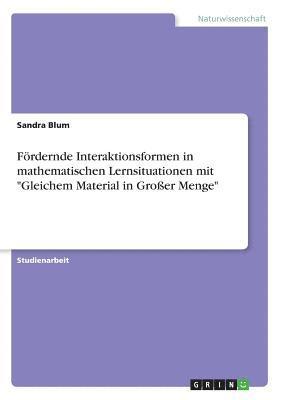 Naturwissenschaft

Sandra Blum

Fördernde Interaktionsformen in mathematischen Lernsituationen mit "Gleichem Material in Großer Menge"

Studienarbeit

GRIN